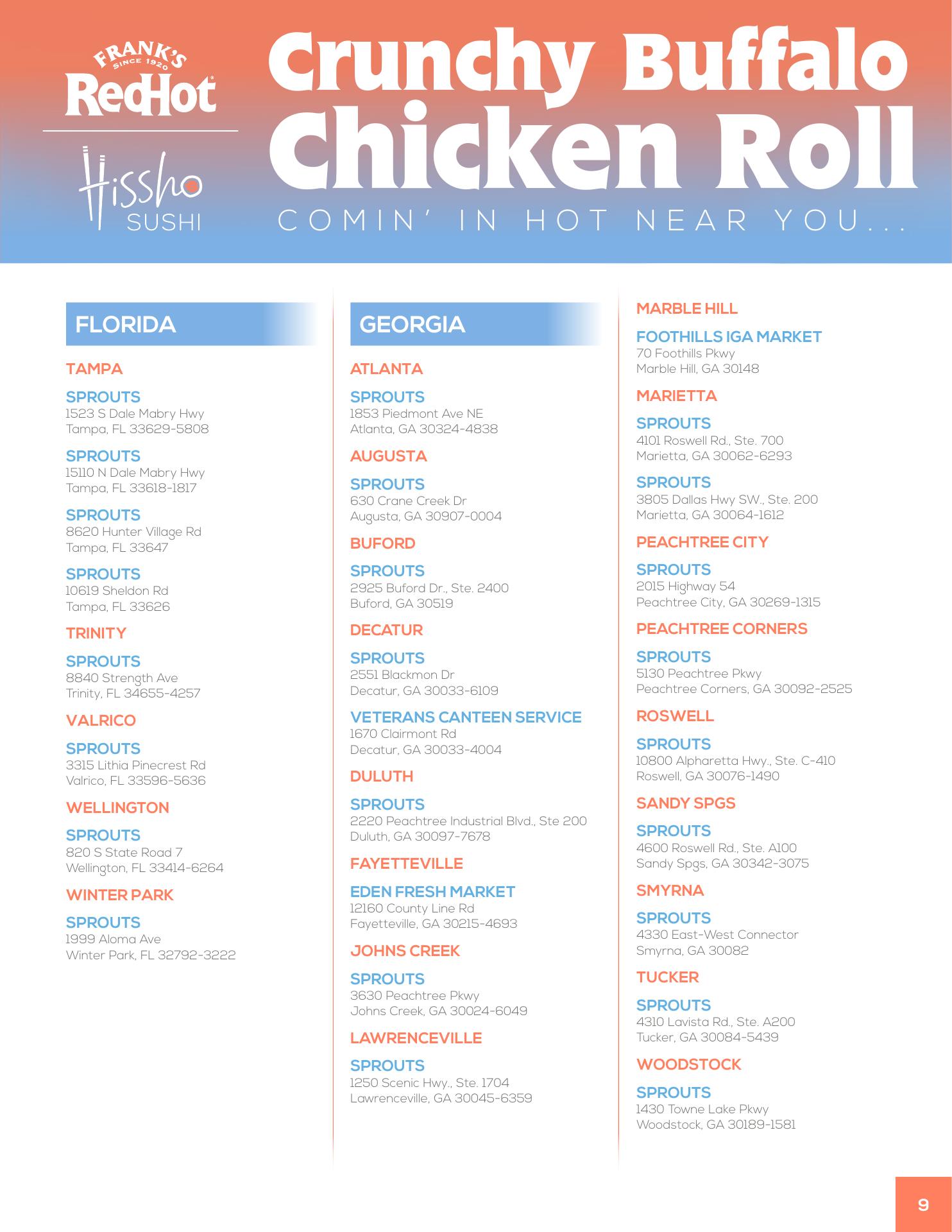 FRANK'S SINCE 1920 RedHot

Hissho SUSHI

Crunchy Buffalo Chicken Roll

COMIN' IN HOT NEAR YOU...

FLORIDA

TAMPA

SPROUTS
1523 S Dale Mabry Hwy
Tampa, FL 33629-5808

SPROUTS
15110 N Dale Mabry Hwy
Tampa, FL 33618-1817

SPROUTS
8620 Hunter Village Rd
Tampa, FL 33647

SPROUTS
10619 Sheldon Rd
Tampa, FL 33626

TRINITY

SPROUTS
8840 Strength Ave
Trinity, FL 34655-4257

VALRICO

SPROUTS
3315 Lithia Pinecrest Rd
Valrico, FL 33596-5636

WELLINGTON

SPROUTS
820 S State Road 7
Wellington, FL 33414-6264

WINTER PARK

SPROUTS
1999 Aloma Ave
Winter Park, FL 32792-3222

GEORGIA

ATLANTA

SPROUTS
1853 Piedmont Ave NE
Atlanta, GA 30324-4838

AUGUSTA

SPROUTS
630 Crane Creek Dr
Augusta, GA 30907-0004

BUFORD

SPROUTS
2925 Buford Dr., Ste. 2400
Buford, GA 30519

DECATUR

SPROUTS
2551 Blackmon Dr
Decatur, GA 30033-6109

VETERANS CANTEEN SERVICE
1670 Clairmont Rd
Decatur, GA 30033-4004

DULUTH

SPROUTS
2220 Peachtree Industrial Blvd., Ste 200
Duluth, GA 30097-7678

FAYETTEVILLE

EDEN FRESH MARKET
12160 County Line Rd
Fayetteville, GA 30215-4693

JOHNS CREEK

SPROUTS
3630 Peachtree Pkwy
Johns Creek, GA 30024-6049

LAWRENCEVILLE

SPROUTS
1250 Scenic Hwy., Ste. 1704
Lawrenceville, GA 30045-6359

MARBLE HILL

FOOTHILLS IGA MARKET
70 Foothills Pkwy
Marble Hill, GA 30148

MARIETTA

SPROUTS
4101 Roswell Rd., Ste. 700
Marietta, GA 30062-6293

SPROUTS
3805 Dallas Hwy SW., Ste. 200
Marietta, GA 30064-1612

PEACHTREE CITY

SPROUTS
2015 Highway 54
Peachtree City, GA 30269-1315

PEACHTREE CORNERS

SPROUTS
5130 Peachtree Pkwy
Peachtree Corners, GA 30092-2525

ROSWELL

SPROUTS
10800 Alpharetta Hwy., Ste. C-410
Roswell, GA 30076-1490

SANDY SPGS

SPROUTS
4600 Roswell Rd., Ste. A100
Sandy Spgs, GA 30342-3075

SMYRNA

SPROUTS
4330 East-West Connector
Smyrna, GA 30082

TUCKER

SPROUTS
4310 Lavista Rd., Ste. A200
Tucker, GA 30084-5439

WOODSTOCK

SPROUTS
1430 Towne Lake Pkwy
Woodstock, GA 30189-1581

9